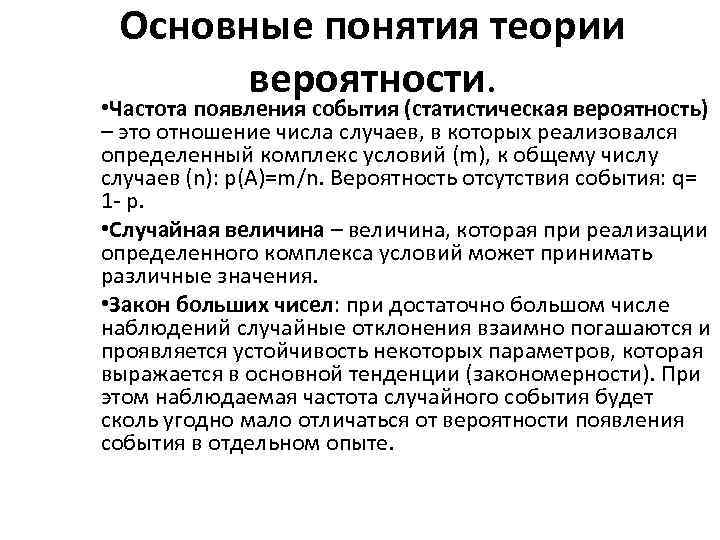 Основные понятия теории вероятности.

•Частота появления события (статистическая вероятность) – это отношение числа случаев, в которых реализовался определенный комплекс условий (m), к общему числу случаев (n): p(A)=m/n. Вероятность отсутствия события: q= 1- p.

•Случайная величина – величина, которая при реализации определенного комплекса условий может принимать различные значения.

•Закон больших чисел: при достаточно большом числе наблюдений случайные отклонения взаимно погашаются и проявляется устойчивость некоторых параметров, которая выражается в основной тенденции (закономерности). При этом наблюдаемая частота случайного события будет сколь угодно мало отличаться от вероятности появления события в отдельном опыте.